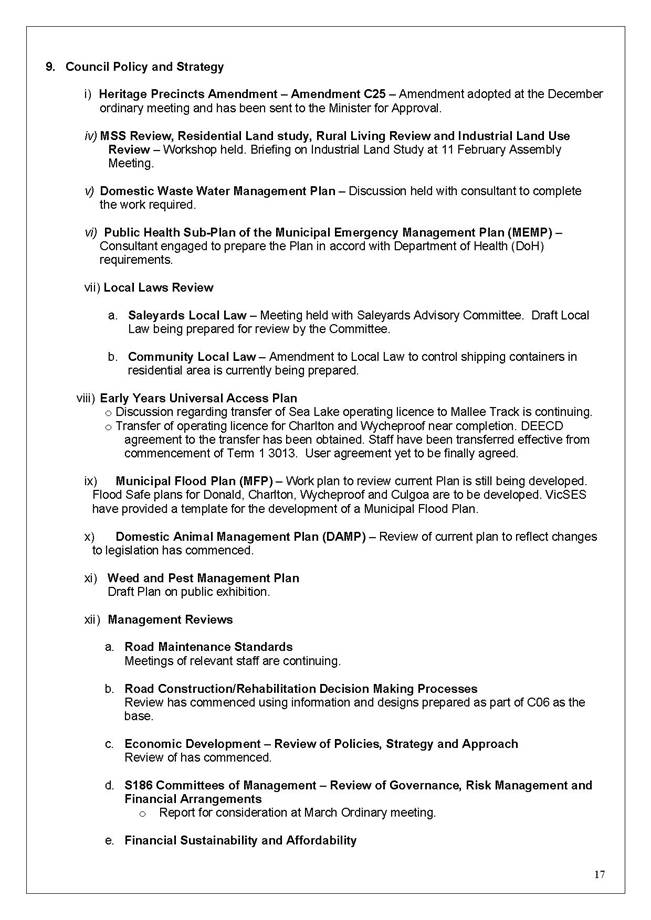 9. Council Policy and Strategy

i) Heritage Precincts Amendment – Amendment C25 – Amendment adopted at the December ordinary meeting and has been sent to the Minister for Approval.

iv) MSS Review, Residential Land study, Rural Living Review and Industrial Land Use Review – Workshop held. Briefing on Industrial Land Study at 11 February Assembly Meeting.

v) Domestic Waste Water Management Plan – Discussion held with consultant to complete the work required.

vi) Public Health Sub-Plan of the Municipal Emergency Management Plan (MEMP) – Consultant engaged to prepare the Plan in accord with Department of Health (DoH) requirements.

vii) Local Laws Review

a. Saleyards Local Law – Meeting held with Saleyards Advisory Committee. Draft Local Law being prepared for review by the Committee.

b. Community Local Law – Amendment to Local Law to control shipping containers in residential area is currently being prepared.

viii) Early Years Universal Access Plan
o Discussion regarding transfer of Sea Lake operating licence to Mallee Track is continuing.
o Transfer of operating licence for Charlton and Wycheproof near completion. DEECD agreement to the transfer has been obtained. Staff have been transferred effective from commencement of Term 1 3013. User agreement yet to be finally agreed.

ix) Municipal Flood Plan (MFP) – Work plan to review current Plan is still being developed. Flood Safe plans for Donald, Charlton, Wycheproof and Culgoa are to be developed. VicSES have provided a template for the development of a Municipal Flood Plan.

x) Domestic Animal Management Plan (DAMP) – Review of current plan to reflect changes to legislation has commenced.

xi) Weed and Pest Management Plan
Draft Plan on public exhibition.

xii) Management Reviews

a. Road Maintenance Standards
Meetings of relevant staff are continuing.

b. Road Construction/Rehabilitation Decision Making Processes
Review has commenced using information and designs prepared as part of C06 as the base.

c. Economic Development – Review of Policies, Strategy and Approach
Review of has commenced.

d. S186 Committees of Management – Review of Governance, Risk Management and Financial Arrangements
o Report for consideration at March Ordinary meeting.

e. Financial Sustainability and Affordability

17